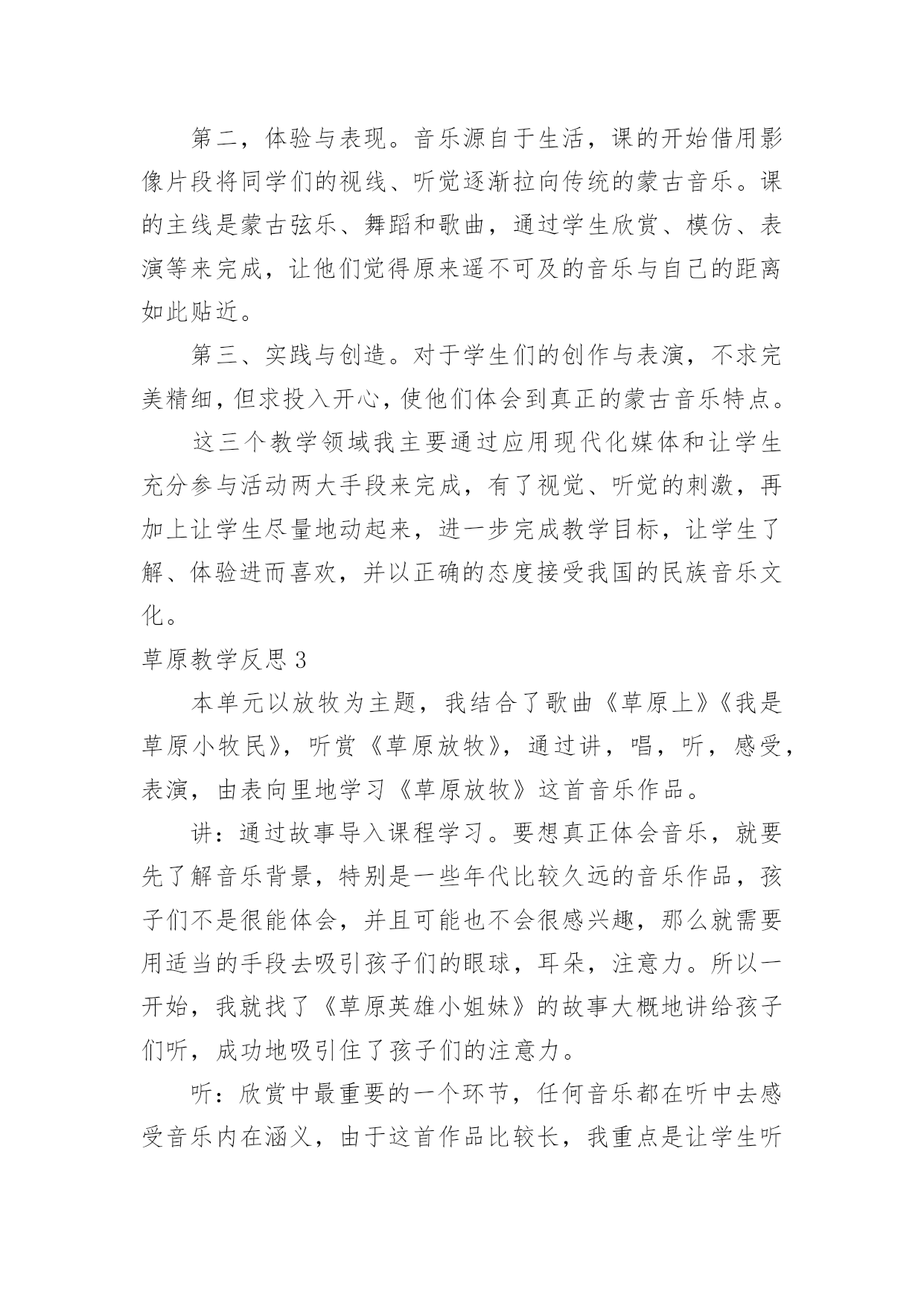 第二，体验与表现。音乐源自于生活，课的开始借用影像片段将同学们的视线、听觉逐渐拉向传统的蒙古音乐。课的主线是蒙古弦乐、舞蹈和歌曲，通过学生欣赏、模仿、表演等来完成，让他们觉得原来遥不可及的音乐与自己的距离如此贴近。

第三、实践与创造。对于学生们的创作与表演，不求完美精细，但求投入开心，使他们体会到真正的蒙古音乐特点。

这三个教学领域我主要通过应用现代化媒体和让学生充分参与活动两大手段来完成，有了视觉、听觉的刺激，再加上让学生尽量地动起来，进一步完成教学目标，让学生了解、体验进而喜欢，并以正确的态度接受我国的民族音乐文化。

草原教学反思 3

本单元以放牧为主题，我结合了歌曲《草原上》《我是草原小牧民》，听赏《草原放牧》，通过讲，唱，听，感受，表演，由表向里地学习《草原放牧》这首音乐作品。

讲：通过故事导入课程学习。要想真正体会音乐，就要先了解音乐背景，特别是一些年代比较久远的音乐作品，孩子们不是很能体会，并且可能也不会很感兴趣，那么就需要用适当的手段去吸引孩子们的眼球，耳朵，注意力。所以一开始，我就找了《草原英雄小姐妹》的故事大概地讲给孩子们听，成功地吸引住了孩子们的注意力。

听：欣赏中最重要的一个环节，任何音乐都在听中去感受音乐内在涵义，由于这首作品比较长，我重点是让学生听